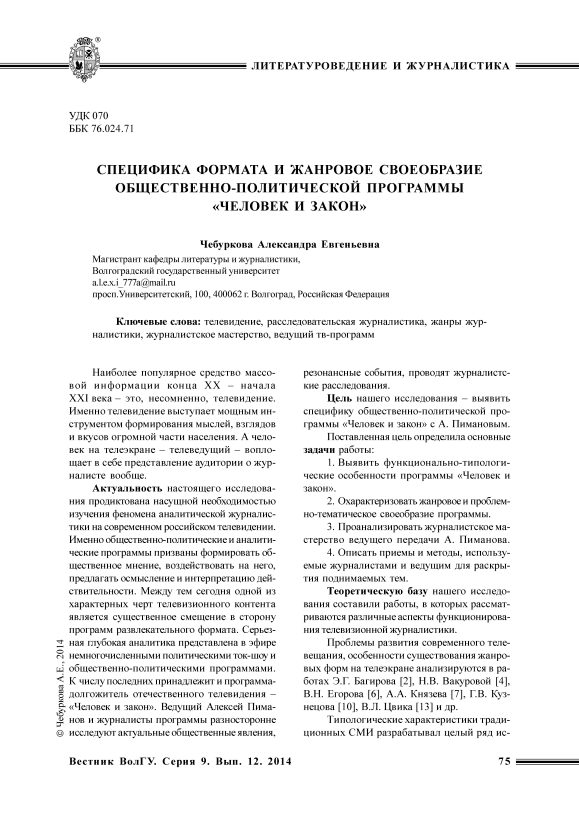 ЛИТЕРАТУРОВЕДЕНИЕ И ЖУРНАЛИСТИКА

УДК 070
ББК 76.024.71

СПЕЦИФИКА ФОРМАТА И ЖАНРОВОЕ СВОЕОБРАЗИЕ ОБЩЕСТВЕННО-ПОЛИТИЧЕСКОЙ ПРОГРАММЫ «ЧЕЛОВЕК И ЗАКОН»

Чебуркова Александра Евгеньевна

Магистрант кафедры литературы и журналистики,
Волгоградский государственный университет
a.l.e.x.i_777a@mail.ru
просп.Университетский, 100, 400062 г. Волгоград, Российская Федерация

Ключевые слова: телевидение, расследовательская журналистика, жанры журналистики, журналистское мастерство, ведущий тв-программ

Наиболее популярное средство массовой информации конца XX – начала XXI века – это, несомненно, телевидение. Именно телевидение выступает мощным инструментом формирования мыслей, взглядов и вкусов огромной части населения. А человек на телеэкране – телеведущий – воплощает в себе представление аудитории о журналисте вообще.

Актуальность настоящего исследования продиктована насущной необходимостью изучения феномена аналитической журналистики на современном российском телевидении. Именно общественно-политические и аналитические программы призваны формировать общественное мнение, воздействовать на него, предлагать осмысление и интерпретацию действительности. Между тем сегодня одной из характерных черт телевизионного контента является существенное смещение в сторону программ развлекательного формата. Серьезная глубокая аналитика представлена в эфире немногочисленными политическими ток-шоу и общественно-политическими программами. К числу последних принадлежит и программа-долгожитель отечественного телевидения – «Человек и закон». Ведущий Алексей Пиманов и журналисты программы разносторонне исследуют актуальные общественные явления, резонансные события, проводят журналистские расследования.

Цель нашего исследования – выявить специфику общественно-политической программы «Человек и закон» с А. Пимановым.

Поставленная цель определила основные задачи работы:

1. Выявить функционально-типологические особенности программы «Человек и закон».

2. Охарактеризовать жанровое и проблемно-тематическое своеобразие программы.

3. Проанализировать журналистское мастерство ведущего передачи А. Пиманова.

4. Описать приемы и методы, используемые журналистами и ведущим для раскрытия поднимаемых тем.

Теоретическую базу нашего исследования составили работы, в которых рассматриваются различные аспекты функционирования телевизионной журналистики.

Проблемы развития современного телевещания, особенности существования жанровых форм на телеэкране анализируются в работах Э.Г. Багирова [2], Н.В. Вакуровой [4], В.Н. Егорова [6], А.А. Князева [7], Г.В. Кузнецова [10], В.Л. Цвика [13] и др.

Типологические характеристики традиционных СМИ разрабатывал целый ряд ис-

© Чебуркова А.Е., 2014

Вестник ВолГУ. Серия 9. Вып. 12. 2014 75